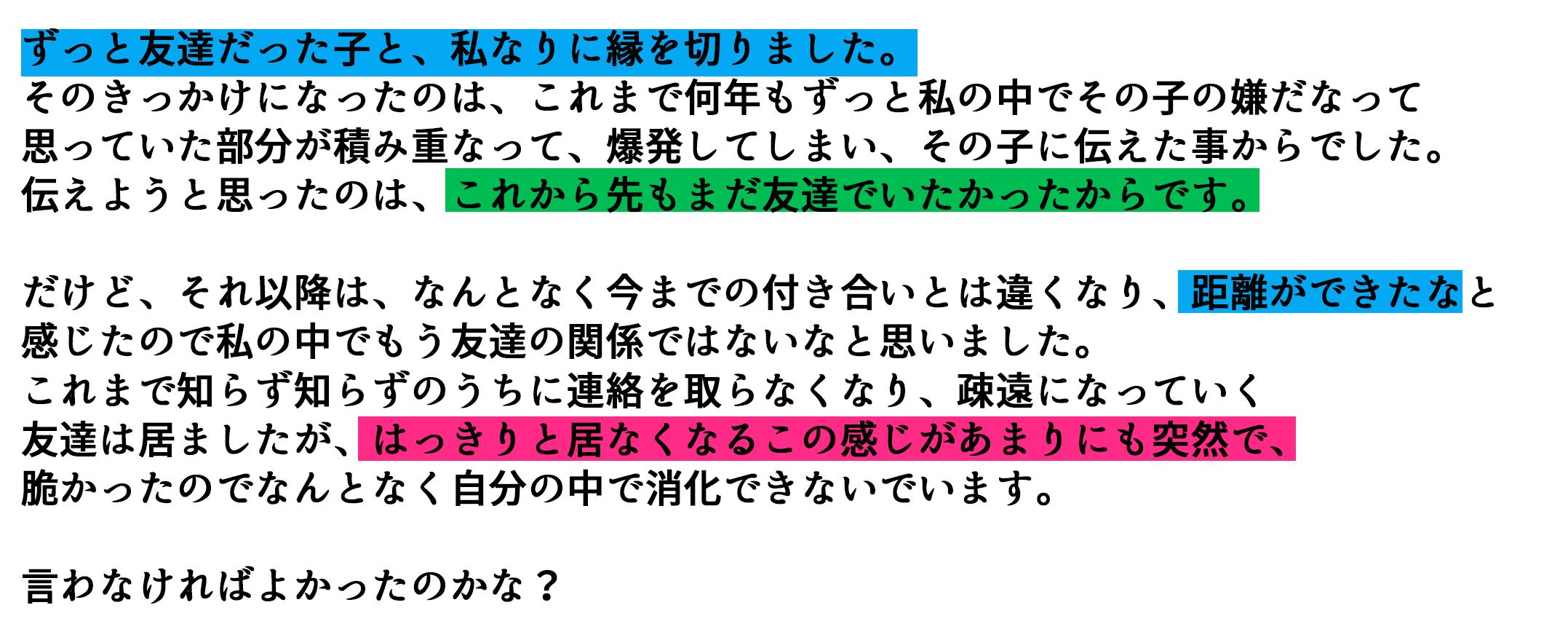 ずっと友達だった子と、私なりに縁を切りました。
そのきっかけになったのは、これまで何年もずっと私の中でその子の嫌だなって思っていた部分が積み重なって、爆発してしまい、その子に伝えた事からでした。
伝えようと思ったのは、これから先もまだ友達でいたかったからです。

だけど、それ以降は、なんとなく今までの付き合いとは違くなり、距離ができたなと感じたので私の中でもう友達の関係ではないなと思いました。
これまで知らず知らずのうちに連絡を取らなくなり、疎遠になっていく友達は居ましたが、はっきりと居なくなるこの感じがあまりにも突然で、脆かったのでなんとなく自分の中で消化できないでいます。

言わなければよかったのかな？